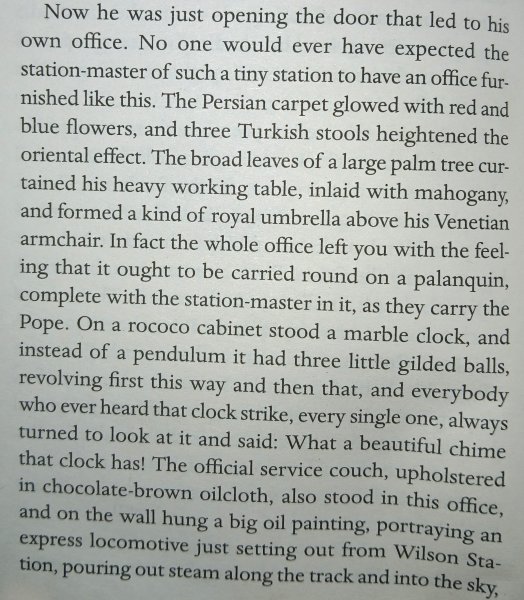 Now he was just opening the door that led to his own office. No one would ever have expected the station-master of such a tiny station to have an office furnished like this. The Persian carpet glowed with red and blue flowers, and three Turkish stools heightened the oriental effect. The broad leaves of a large palm tree curtained his heavy working table, inlaid with mahogany, and formed a kind of royal umbrella above his Venetian armchair. In fact the whole office left you with the feeling that it ought to be carried round on a palanquin, complete with the station-master in it, as they carry the Pope. On a rococo cabinet stood a marble clock, and instead of a pendulum it had three little gilded balls, revolving first this way and then that, and everybody who ever heard that clock strike, every single one, always turned to look at it and said: What a beautiful chime that clock has! The official service couch, upholstered in chocolate-brown oilcloth, also stood in this office, and on the wall hung a big oil painting, portraying an express locomotive just setting out from Wilson Station, pouring out steam along the track and into the sky,